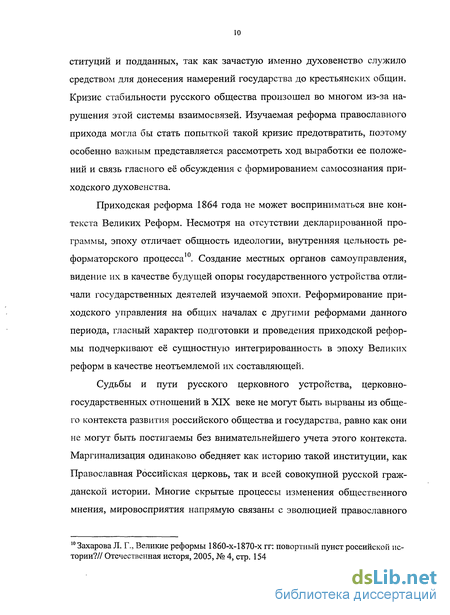 10

ституций и подданных, так как зачастую именно духовенство служило средством для донесения намерений государства до крестьянских общин. Кризис стабильности русского общества произошел во многом из-за нарушения этой системы взаимосвязей. Изучаемая реформа православного прихода могла бы стать попыткой такой кризис предотвратить, поэтому особенно важным представляется рассмотреть ход выработки ее положений и связь гласного её обсуждения с формированием самосознания приходского духовенства.

Приходская реформа 1864 года не может восприниматься вне контекста Великих Реформ. Несмотря на отсутствии декларированной программы, эпоху отличает общность идеологии, внутренняя цельность реформаторского процесса$^{10}$. Создание местных органов самоуправления, видение их в качестве будущей опоры государственного устройства отличали государственных деятелей изучаемой эпохи. Реформирование приходского управления на общих началах с другими реформами данного периода, гласный характер подготовки и проведения приходской реформы подчеркивают её сущностную интегрированность в эпоху Великих реформ в качестве неотъемлемой их составляющей.

Судьбы и пути русского церковного устройства, церковно-государственных отношений в XIX веке не могут быть вырваны из общего контекста развития российского общества и государства, равно как они не могут быть постигаемы без внимательнейшего учета этого контекста. Маргинализация одинаково обедняет как историю такой институции, как Православная Российская церковь, так и всей совокупной русской гражданской истории. Многие скрытые процессы изменения общественного мнения, мировосприятия напрямую связаны с эволюцией православного

$^{10}$ Захарова Л. Г., Великие реформы 1860-х-1870-х гг: поворотный пункт российской истории?// Отечественная история, 2005, № 4, стр. 154

dsLib.net
библиотека диссертаций